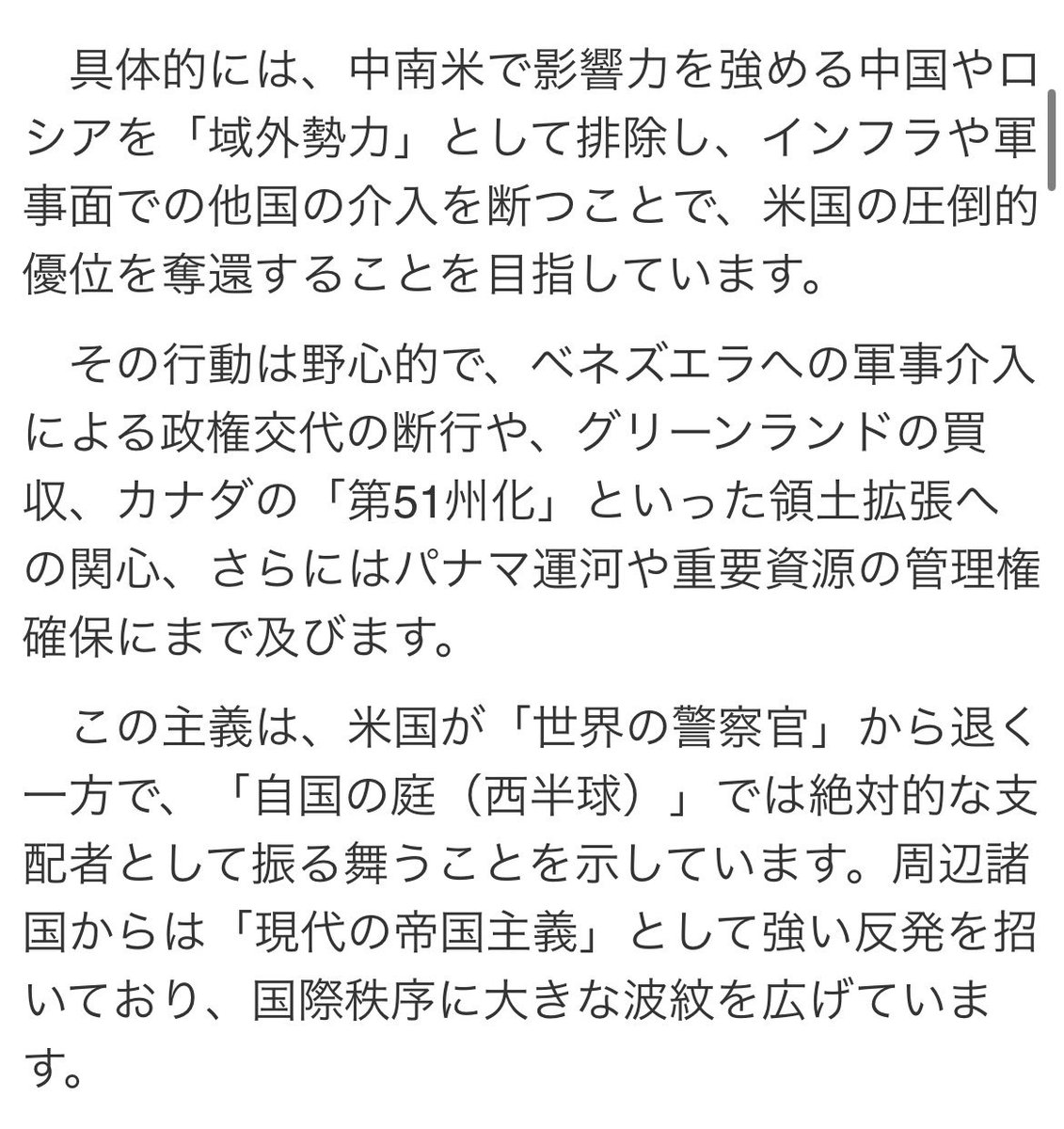 具体的には、中南米で影響力を強める中国やロシアを「域外勢力」として排除し、インフラや軍事面での他国の介入を断つことで、米国の圧倒的優位を奪還することを目指しています。

その行動は野心的で、ベネズエラへの軍事介入による政権交代の断行や、グリーンランドの買収、カナダの「第51州化」といった領土拡張への関心、さらにはパナマ運河や重要資源の管理権確保にまで及びます。

この主義は、米国が「世界の警察官」から退く一方で、「自国の庭（西半球）」では絶対的な支配者として振る舞うことを示しています。周辺諸国からは「現代の帝国主義」として強い反発を招いており、国際秩序に大きな波紋を広げています。